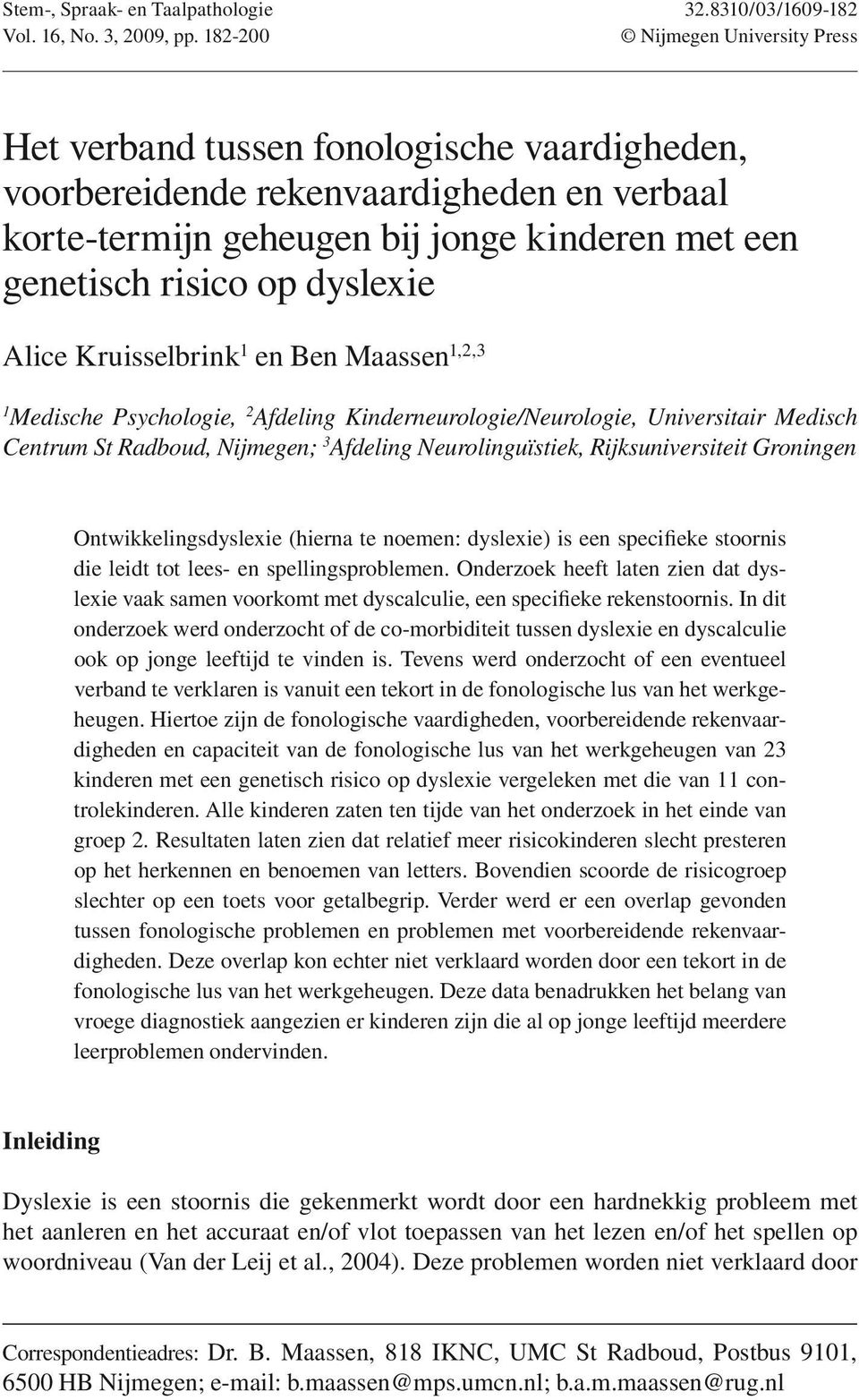 Stem-, Spraak- en Taalpathologie
Vol. 16, No. 3, 2009, pp. 182-200

32.8310/03/1609-182
© Nijmegen University Press

Het verband tussen fonologische vaardigheden, voorbereidende rekenvaardigheden en verbaal korte-termijn geheugen bij jonge kinderen met een genetisch risico op dyslexie

Alice Kruisselbrink$^1$ en Ben Maassen$^{1,2,3}$

$^1$Medische Psychologie, $^2$Afdeling Kinderneurologie/Neurologie, Universitair Medisch Centrum St Radboud, Nijmegen; $^3$Afdeling Neurolinguïstiek, Rijksuniversiteit Groningen

Ontwikkelingsdyslexie (hierna te noemen: dyslexie) is een specifieke stoornis die leidt tot lees- en spellingsproblemen. Onderzoek heeft laten zien dat dyslexie vaak samen voorkomt met dyscalculie, een specifieke rekenstoornis. In dit onderzoek werd onderzocht of de co-morbiditeit tussen dyslexie en dyscalculie ook op jonge leeftijd te vinden is. Tevens werd onderzocht of een eventueel verband te verklaren is vanuit een tekort in de fonologische lus van het werkgeheugen. Hiertoe zijn de fonologische vaardigheden, voorbereidende rekenvaardigheden en capaciteit van de fonologische lus van het werkgeheugen van 23 kinderen met een genetisch risico op dyslexie vergeleken met die van 11 controlekinderen. Alle kinderen zaten ten tijde van het onderzoek in het einde van groep 2. Resultaten laten zien dat relatief meer risicokinderen slecht presteren op het herkennen en benoemen van letters. Bovendien scoorde de risicogroep slechter op een toets voor getalbegrip. Verder werd er een overlap gevonden tussen fonologische problemen en problemen met voorbereidende rekenvaardigheden. Deze overlap kon echter niet verklaard worden door een tekort in de fonologische lus van het werkgeheugen. Deze data benadrukken het belang van vroege diagnostiek aangezien er kinderen zijn die al op jonge leeftijd meerdere leerproblemen ondervinden.

Inleiding

Dyslexie is een stoornis die gekenmerkt wordt door een hardnekkig probleem met het aanleren en het accuraat en/of vlot toepassen van het lezen en/of het spellen op woordniveau (Van der Leij et al., 2004). Deze problemen worden niet verklaard door

Correspondentieadres: Dr. B. Maassen, 818 IKNC, UMC St Radboud, Postbus 9101, 6500 HB Nijmegen; e-mail: b.maassen@mps.umcn.nl; b.a.m.maassen@rug.nl